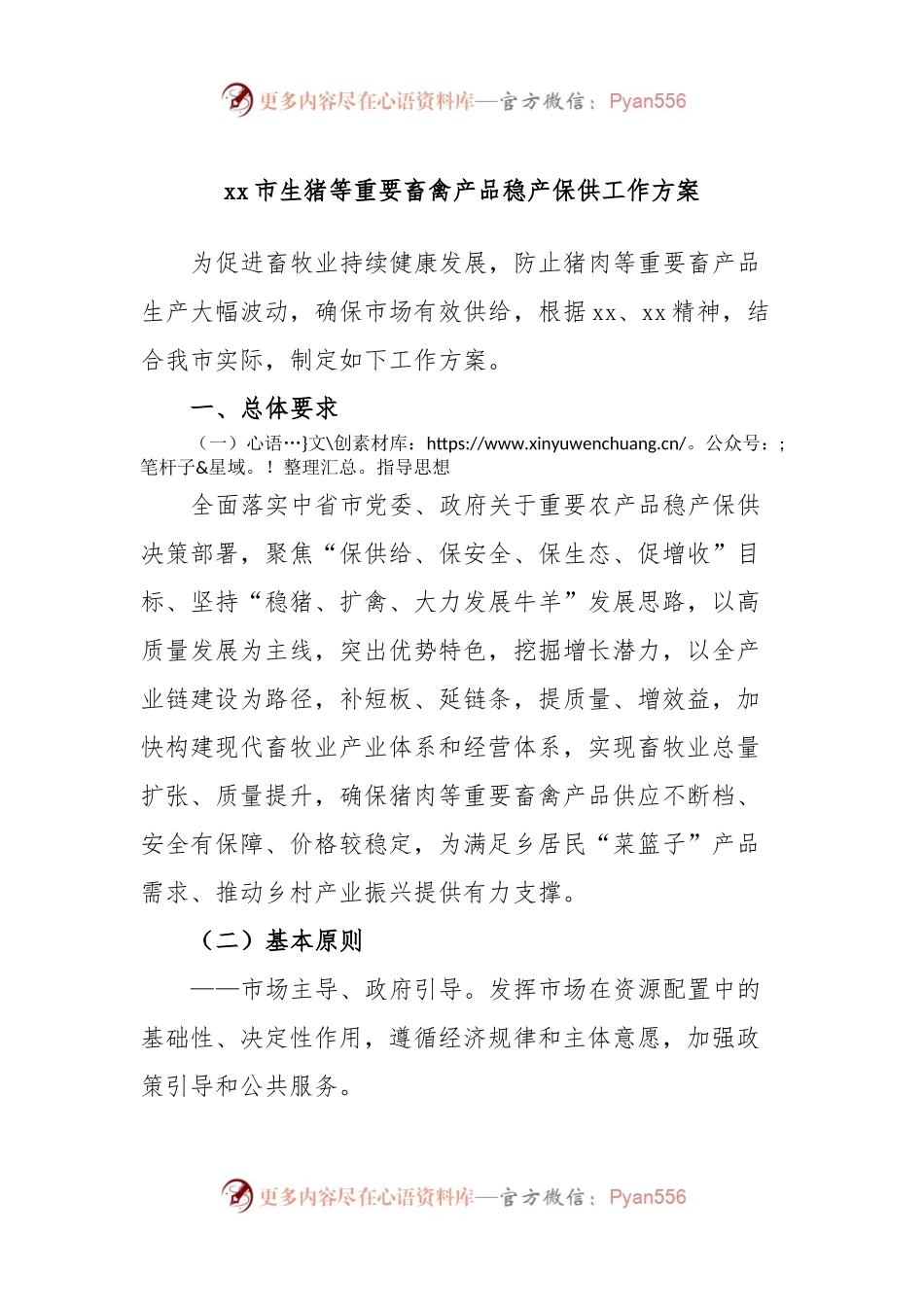 更多内容尽在心语资料库—官方微信：Pyan556

xx市生猪等重要畜禽产品稳产保供工作方案

为促进畜牧业持续健康发展，防止猪肉等重要畜产品生产大幅波动，确保市场有效供给，根据xx、xx精神，结合我市实际，制定如下工作方案。

一、总体要求

（一）心语…}文\创素材库：https://www.xinyuwenchuang.cn/。公众号：;笔杆子&星域。！整理汇总。指导思想

全面落实中省市党委、政府关于重要农产品稳产保供决策部署，聚焦“保供给、保安全、保生态、促增收”目标、坚持“稳猪、扩禽、大力发展牛羊”发展思路，以高质量发展为主线，突出优势特色，挖掘增长潜力，以全产业链建设为路径，补短板、延链条，提质量、增效益，加快构建现代畜牧业产业体系和经营体系，实现畜牧业总量扩张、质量提升，确保猪肉等重要畜禽产品供应不断档、安全有保障、价格较稳定，为满足乡居民“菜篮子”产品需求、推动乡村产业振兴提供有力支撑。

（二）基本原则

——市场主导、政府引导。发挥市场在资源配置中的基础性、决定性作用，遵循经济规律和主体意愿，加强政策引导和公共服务。

更多内容尽在心语资料库—官方微信：Pyan556